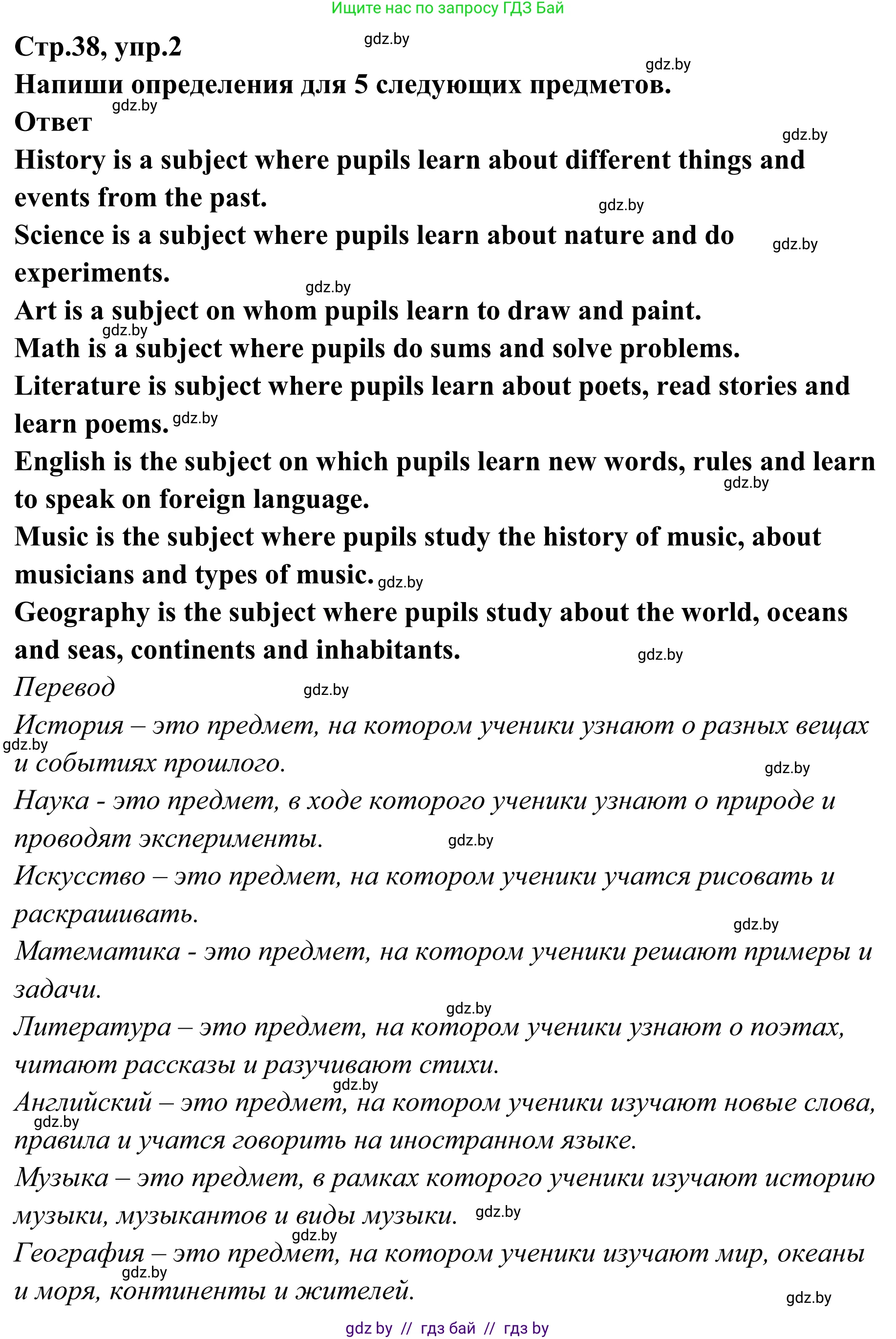 Ищите нас по запросу ГДЗ Бай

Стр.38, упр.2
gdz.by
gdz.by
Напиши определения для 5 следующих предметов.
gdz.by
Ответ
gdz.by
History is a subject where pupils learn about different things and events from the past.
gdz.by
Science is a subject where pupils learn about nature and do experiments.
gdz.by
gdz.by
Art is a subject on whom pupils learn to draw and paint.
gdz.by
Math is a subject where pupils do sums and solve problems.
Literature is subject where pupils learn about poets, read stories and learn poems. gdz.by
English is the subject on which pupils learn new words, rules and learn to speak on foreign language.
gdz.by
Music is the subject where pupils study the history of music, about musicians and types of music. gdz.by
Geography is the subject where pupils study about the world, oceans and seas, continents and inhabitants.
gdz.by
Перевод
gdz.by
История – это предмет, на котором ученики узнают о разных вещах и событиях прошлого.
gdz.by
gdz.by
Наука - это предмет, в ходе которого ученики узнают о природе и проводят эксперименты.
gdz.by
Искусство – это предмет, на котором ученики учатся рисовать и раскрашивать.
gdz.by
Математика - это предмет, на котором ученики решают примеры и задачи.
gdz.by
Литература – это предмет, на котором ученики узнают о поэтах, читают рассказы и разучивают стихи.
gdz.by
Английский – это предмет, на котором ученики изучают новые слова, правила и учатся говорить на иностранном языке.
gdz.by
Музыка – это предмет, в рамках которого ученики изучают историю музыки, музыкантов и виды музыки.
gdz.by
gdz.by
География – это предмет, на котором ученики изучают мир, океаны и моря, континенты и жителей.
gdz.by
gdz.by

gdz by // гдз бай // гдз by